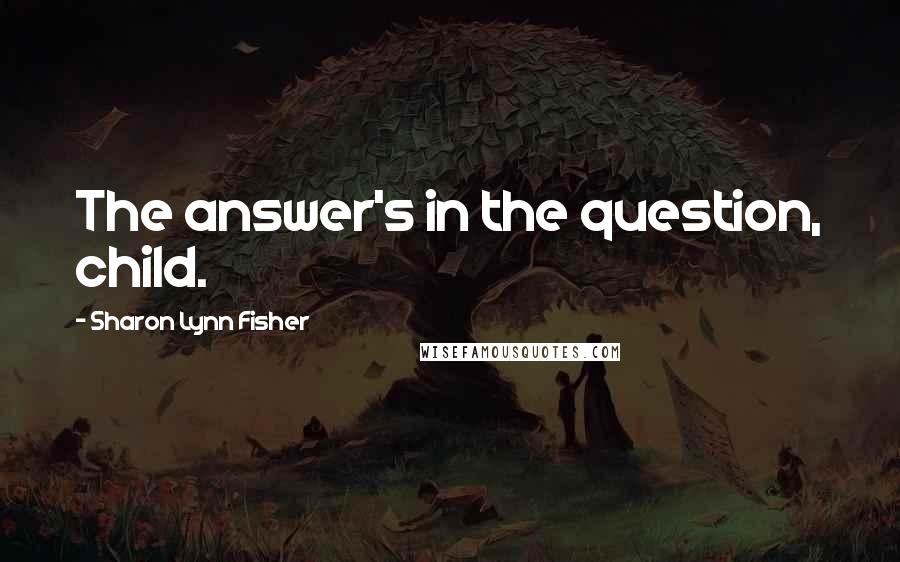 The answer's in the question, child.

- Sharon Lynn Fisher

WISEFAMOUSQUOTES.COM